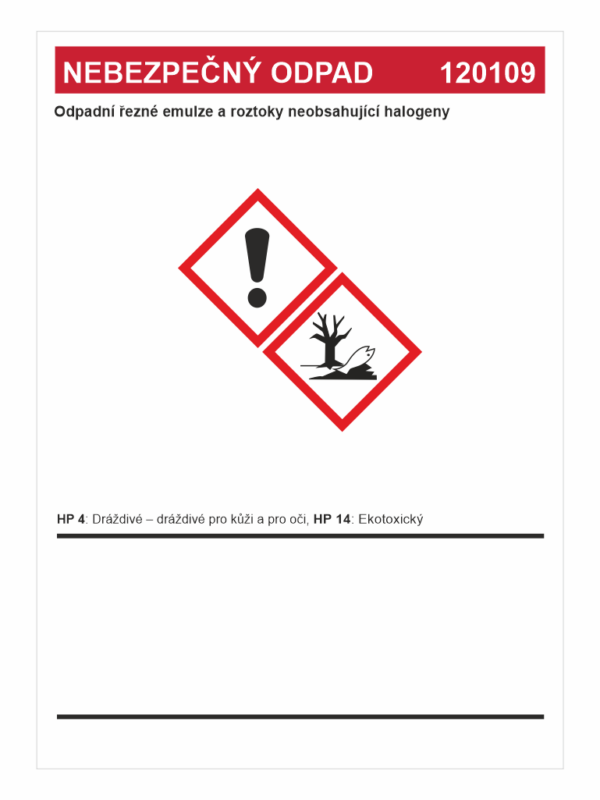 NEBEZPEČNÝ ODPAD 120109

Odpadní řezné emulze a roztoky neobsahující halogeny

HP 4: Dráždivé – dráždivé pro kůži a pro oči, HP 14: Ekotoxický